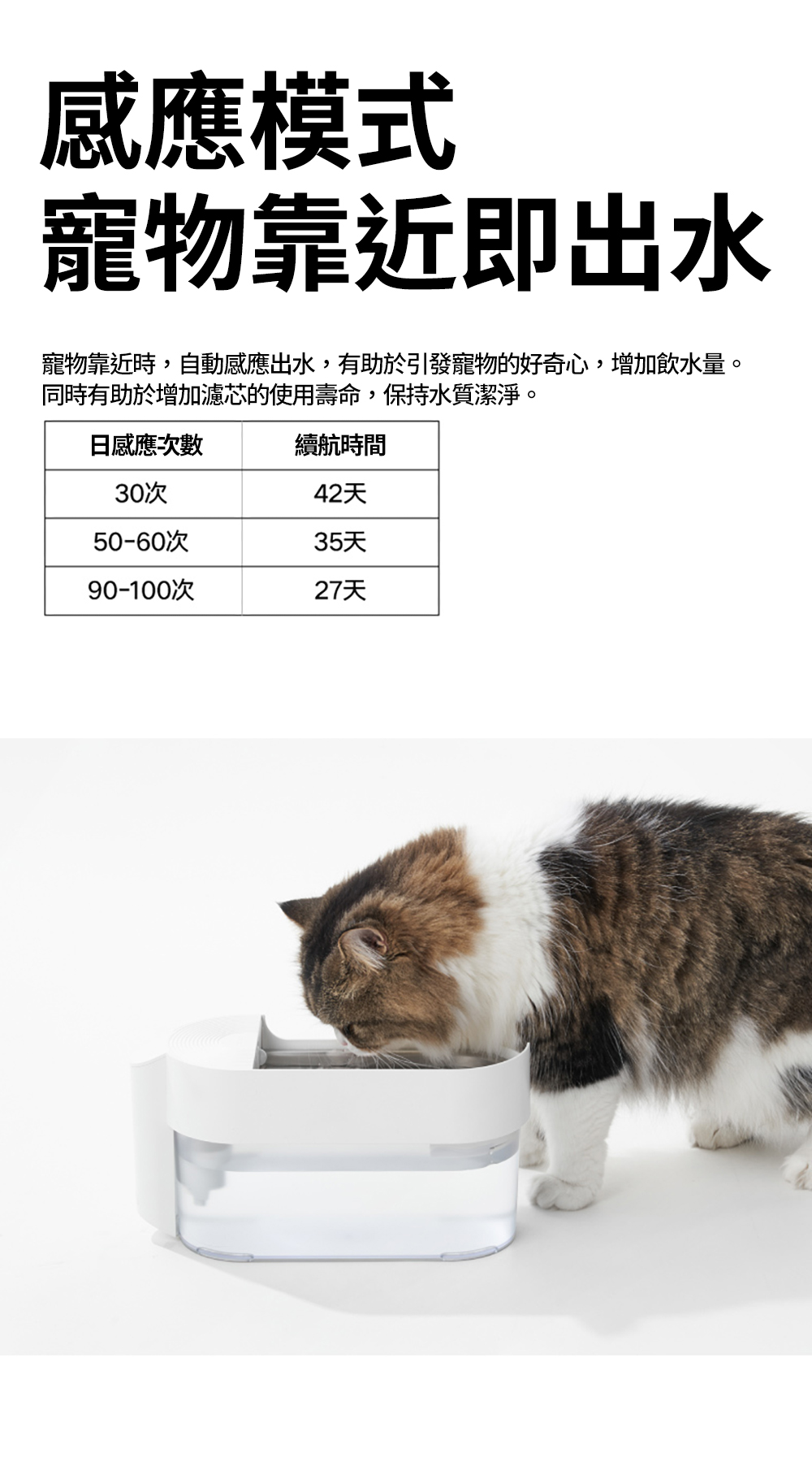 感應模式
寵物靠近即出水

寵物靠近時，自動感應出水，有助於引發寵物的好奇心，增加飲水量。同時有助於增加濾芯的使用壽命，保持水質潔淨。

| 日感應次數 | 續航時間 |
|---|---|
| 30次 | 42天 |
| 50-60次 | 35天 |
| 90-100次 | 27天 |